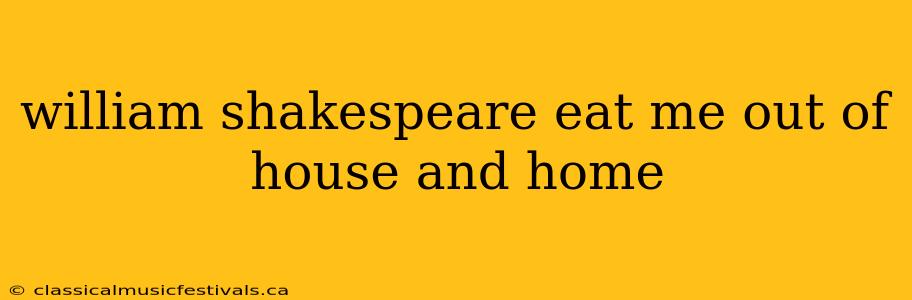 william shakespeare eat me out of house and home

© classicalmusicfestivals.ca